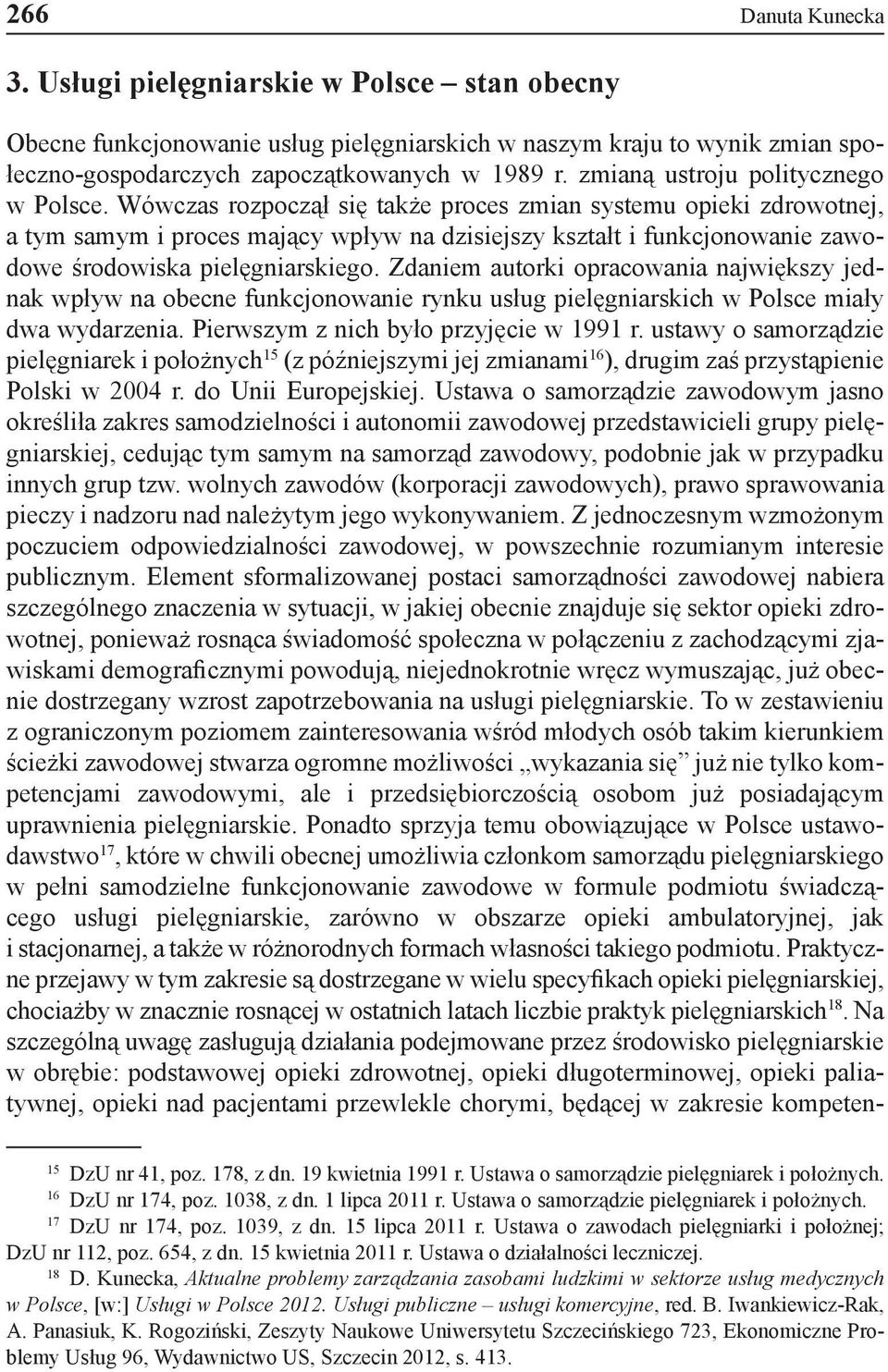 266 Danuta Kunecka

3. Usługi pielęgniarskie w Polsce – stan obecny

Obecne funkcjonowanie usług pielęgniarskich w naszym kraju to wynik zmian społeczno-gospodarczych zapoczątkowanych w 1989 r. zmianą ustroju politycznego w Polsce. Wówczas rozpoczął się także proces zmian systemu opieki zdrowotnej, a tym samym i proces mający wpływ na dzisiejszy kształt i funkcjonowanie zawodowe środowiska pielęgniarskiego. Zdaniem autorki opracowania największy jednak wpływ na obecne funkcjonowanie rynku usług pielęgniarskich w Polsce miały dwa wydarzenia. Pierwszym z nich było przyjęcie w 1991 r. ustawy o samorządzie pielęgniarek i położnych$^{15}$ (z późniejszymi jej zmianami$^{16}$), drugim zaś przystąpienie Polski w 2004 r. do Unii Europejskiej. Ustawa o samorządzie zawodowym jasno określiła zakres samodzielności i autonomii zawodowej przedstawicieli grupy pielęgniarskiej, cedując tym samym na samorząd zawodowy, podobnie jak w przypadku innych grup tzw. wolnych zawodów (korporacji zawodowych), prawo sprawowania pieczy i nadzoru nad należytym jego wykonywaniem. Z jednoczesnym wzmożonym poczuciem odpowiedzialności zawodowej, w powszechnie rozumianym interesie publicznym. Element sformalizowanej postaci samorządności zawodowej nabiera szczególnego znaczenia w sytuacji, w jakiej obecnie znajduje się sektor opieki zdrowotnej, ponieważ rosnąca świadomość społeczna w połączeniu z zachodzącymi zjawiskami demograficznymi powodują, niejednokrotnie wręcz wymuszając, już obecnie dostrzegany wzrost zapotrzebowania na usługi pielęgniarskie. To w zestawieniu z ograniczonym poziomem zainteresowania wśród młodych osób takim kierunkiem ścieżki zawodowej stwarza ogromne możliwości „wykazania się” już nie tylko kompetencjami zawodowymi, ale i przedsiębiorczością osobom już posiadającym uprawnienia pielęgniarskie. Ponadto sprzyja temu obowiązujące w Polsce ustawodawstwo$^{17}$, które w chwili obecnej umożliwia członkom samorządu pielęgniarskiego w pełni samodzielne funkcjonowanie zawodowe w formule podmiotu świadczącego usługi pielęgniarskie, zarówno w obszarze opieki ambulatoryjnej, jak i stacjonarnej, a także w różnorodnych formach własności takiego podmiotu. Praktyczne przejawy w tym zakresie są dostrzegane w wielu specyfikach opieki pielęgniarskiej, chociażby w znacznie rosnącej w ostatnich latach liczbie praktyk pielęgniarskich$^{18}$. Na szczególną uwagę zasługują działania podejmowane przez środowisko pielęgniarskie w obrębie: podstawowej opieki zdrowotnej, opieki długoterminowej, opieki paliatywnej, opieki nad pacjentami przewlekle chorymi, będącej w zakresie kompeten-

$^{15}$ DzU nr 41, poz. 178, z dn. 19 kwietnia 1991 r. Ustawa o samorządzie pielęgniarek i położnych.
$^{16}$ DzU nr 174, poz. 1038, z dn. 1 lipca 2011 r. Ustawa o samorządzie pielęgniarek i położnych.
$^{17}$ DzU nr 174, poz. 1039, z dn. 15 lipca 2011 r. Ustawa o zawodach pielęgniarki i położnej; DzU nr 112, poz. 654, z dn. 15 kwietnia 2011 r. Ustawa o działalności leczniczej.
$^{18}$ D. Kunecka, Aktualne problemy zarządzania zasobami ludzkimi w sektorze usług medycznych w Polsce, [w:] Usługi w Polsce 2012. Usługi publiczne – usługi komercyjne, red. B. Iwankiewicz-Rak, A. Panasiuk, K. Rogoziński, Zeszyty Naukowe Uniwersytetu Szczecińskiego 723, Ekonomiczne Problemy Usług 96, Wydawnictwo US, Szczecin 2012, s. 413.